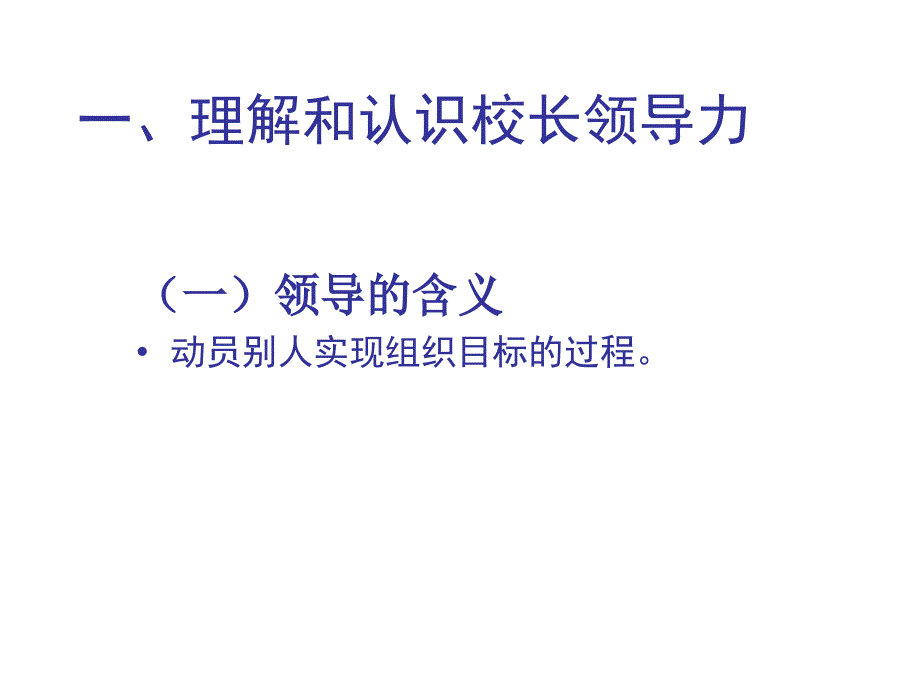 一、理解和认识校长领导力

（一）领导的含义

• 动员别人实现组织目标的过程。